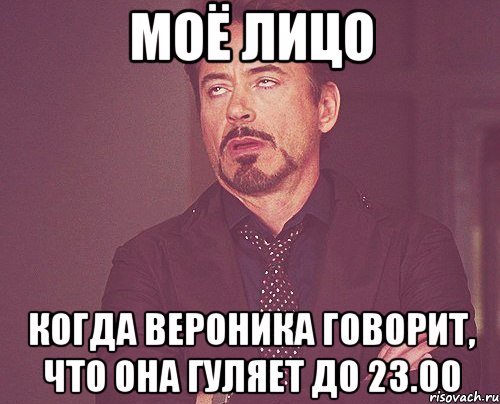 МОЁ ЛИЦО

КОГДА ВЕРОНИКА ГОВОРИТ, ЧТО ОНА ГУЛЯЕТ ДО 23.00

risovach.ru